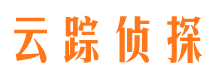 云踪侦探